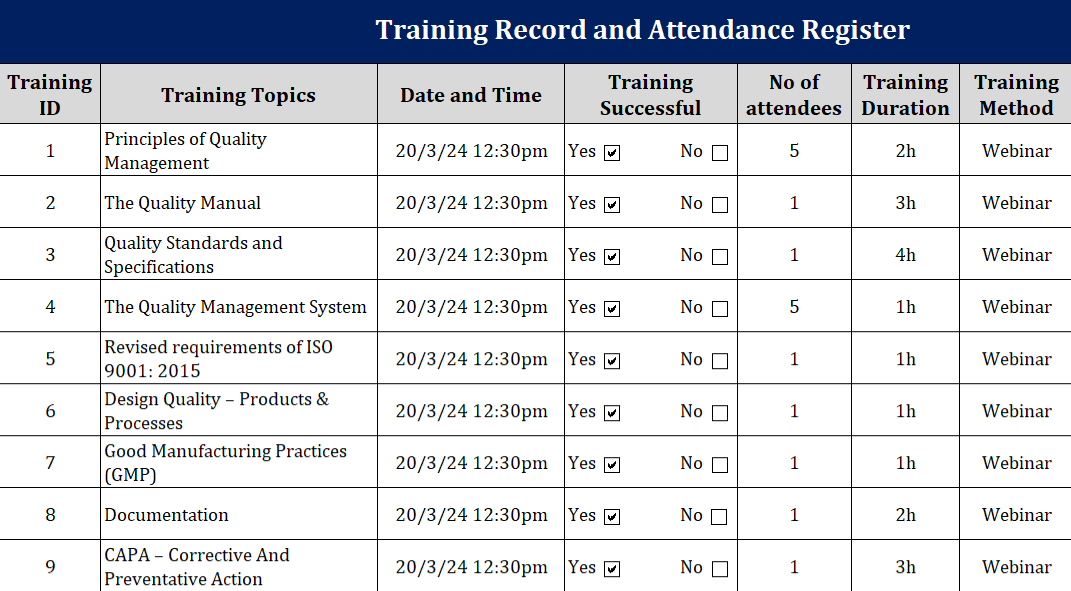 Training Record and Attendance Register

| Training ID | Training Topics | Date and Time | Training Successful | No of attendees | Training Duration | Training Method |
|---|---|---|---|---|---|---|
| 1 | Principles of Quality Management | 20/3/24 12:30pm | Yes ☑ No ☐ | 5 | 2h | Webinar |
| 2 | The Quality Manual | 20/3/24 12:30pm | Yes ☑ No ☐ | 1 | 3h | Webinar |
| 3 | Quality Standards and Specifications | 20/3/24 12:30pm | Yes ☑ No ☐ | 1 | 4h | Webinar |
| 4 | The Quality Management System | 20/3/24 12:30pm | Yes ☑ No ☐ | 5 | 1h | Webinar |
| 5 | Revised requirements of ISO 9001: 2015 | 20/3/24 12:30pm | Yes ☑ No ☐ | 1 | 1h | Webinar |
| 6 | Design Quality – Products & Processes | 20/3/24 12:30pm | Yes ☑ No ☐ | 1 | 1h | Webinar |
| 7 | Good Manufacturing Practices (GMP) | 20/3/24 12:30pm | Yes ☑ No ☐ | 1 | 1h | Webinar |
| 8 | Documentation | 20/3/24 12:30pm | Yes ☑ No ☐ | 1 | 2h | Webinar |
| 9 | CAPA – Corrective And Preventative Action | 20/3/24 12:30pm | Yes ☑ No ☐ | 1 | 3h | Webinar |